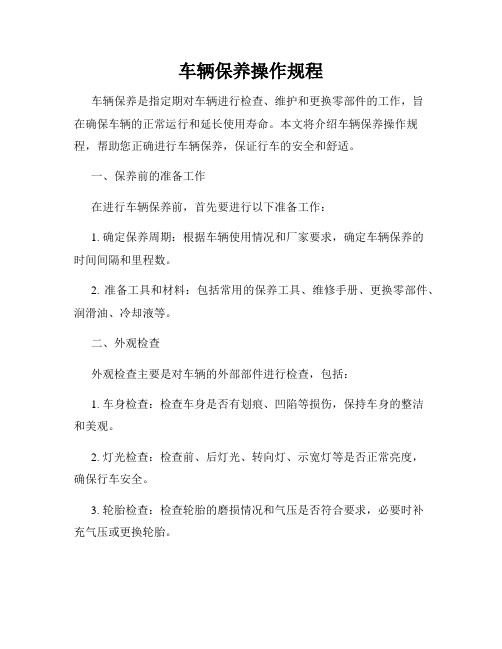 车辆保养操作规程

车辆保养是指定期对车辆进行检查、维护和更换零部件的工作，旨在确保车辆的正常运行和延长使用寿命。本文将介绍车辆保养操作规程，帮助您正确进行车辆保养，保证行车的安全和舒适。

一、保养前的准备工作

在进行车辆保养前，首先要进行以下准备工作：

1. 确定保养周期：根据车辆使用情况和厂家要求，确定车辆保养的时间间隔和里程数。

2. 准备工具和材料：包括常用的保养工具、维修手册、更换零部件、润滑油、冷却液等。

二、外观检查

外观检查主要是对车辆的外部部件进行检查，包括：

1. 车身检查：检查车身是否有划痕、凹陷等损伤，保持车身的整洁和美观。

2. 灯光检查：检查前、后灯光、转向灯、示宽灯等是否正常亮度，确保行车安全。

3. 轮胎检查：检查轮胎的磨损情况和气压是否符合要求，必要时补充气压或更换轮胎。